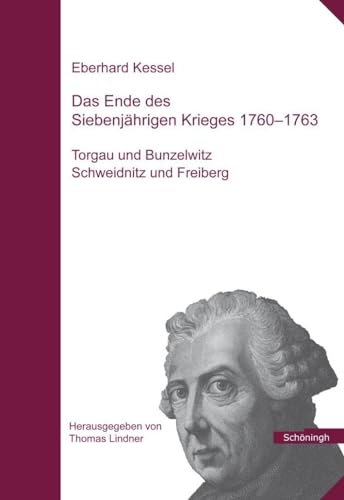 Eberhard Kessel

Das Ende des
Siebenjährigen Krieges 1760–1763

Torgau und Bunzelwitz
Schweidnitz und Freiberg

Herausgegeben von
Thomas Lindner

Schöningh